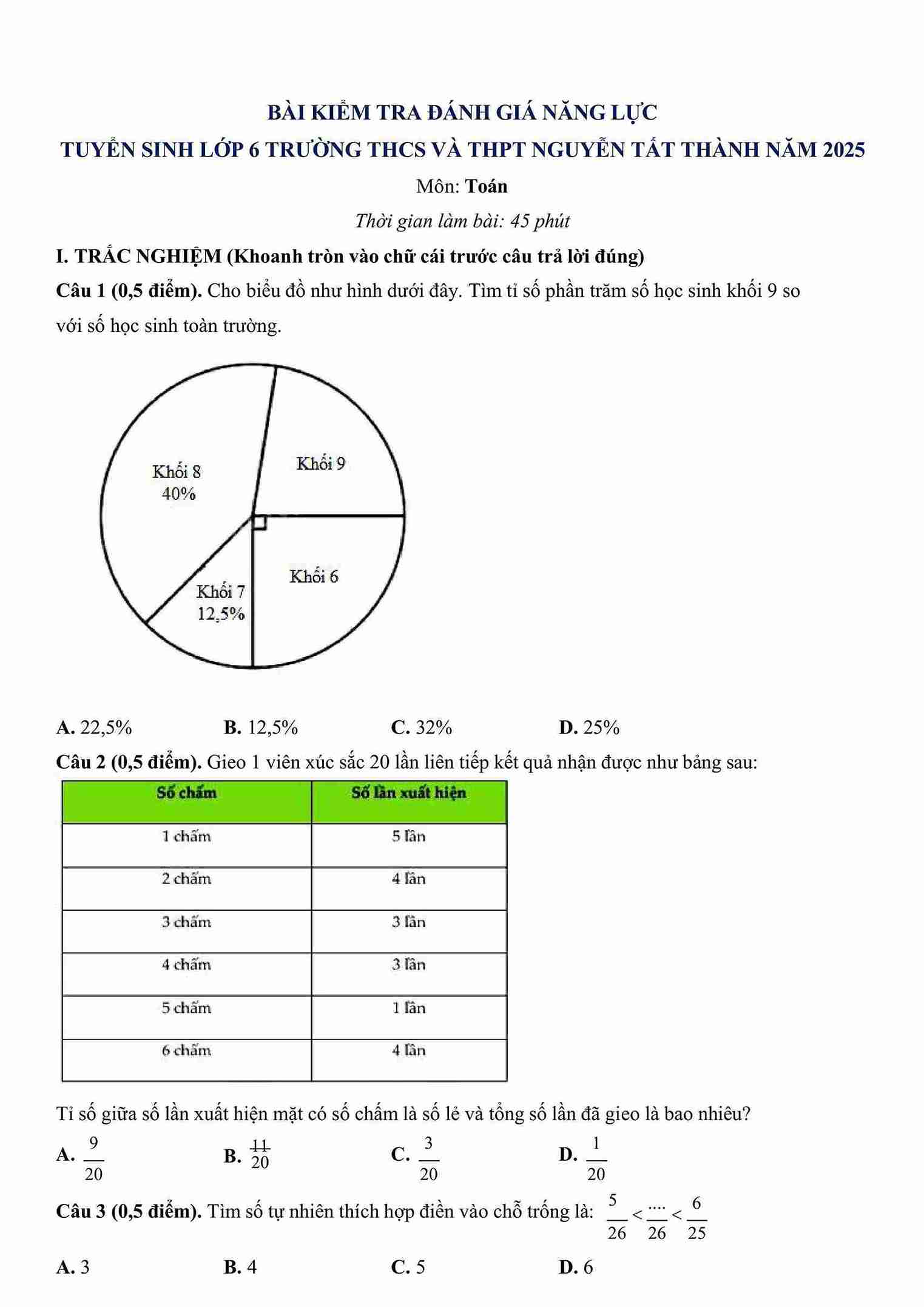 BÀI KIỂM TRA ĐÁNH GIÁ NĂNG LỰC
TUYỂN SINH LỚP 6 TRƯỜNG THCS VÀ THPT NGUYỄN TẤT THÀNH NĂM 2025
Môn: Toán
Thời gian làm bài: 45 phút

I. TRẮC NGHIỆM (Khoanh tròn vào chữ cái trước câu trả lời đúng)

Câu 1 (0,5 điểm). Cho biểu đồ như hình dưới đây. Tìm tỉ số phần trăm số học sinh khối 9 so với số học sinh toàn trường.

Khối 8
40%
Khối 9
Khối 7
12,5%
Khối 6

A. 22,5%
B. 12,5%
C. 32%
D. 25%

Câu 2 (0,5 điểm). Gieo 1 viên xúc sắc 20 lần liên tiếp kết quả nhận được như bảng sau:

| Số chấm | Số lần xuất hiện |
|---|---|
| 1 chấm | 5 lần |
| 2 chấm | 4 lần |
| 3 chấm | 3 lần |
| 4 chấm | 3 lần |
| 5 chấm | 1 lần |
| 6 chấm | 4 lần |

Tỉ số giữa số lần xuất hiện mặt có số chấm là số lẻ và tổng số lần đã gieo là bao nhiêu?

A. $\frac{9}{20}$
B. $\frac{11}{20}$
C. $\frac{3}{20}$
D. $\frac{1}{20}$

Câu 3 (0,5 điểm). Tìm số tự nhiên thích hợp điền vào chỗ trống là: $\frac{5}{26} < \frac{....}{26} < \frac{6}{25}$

A. 3
B. 4
C. 5
D. 6